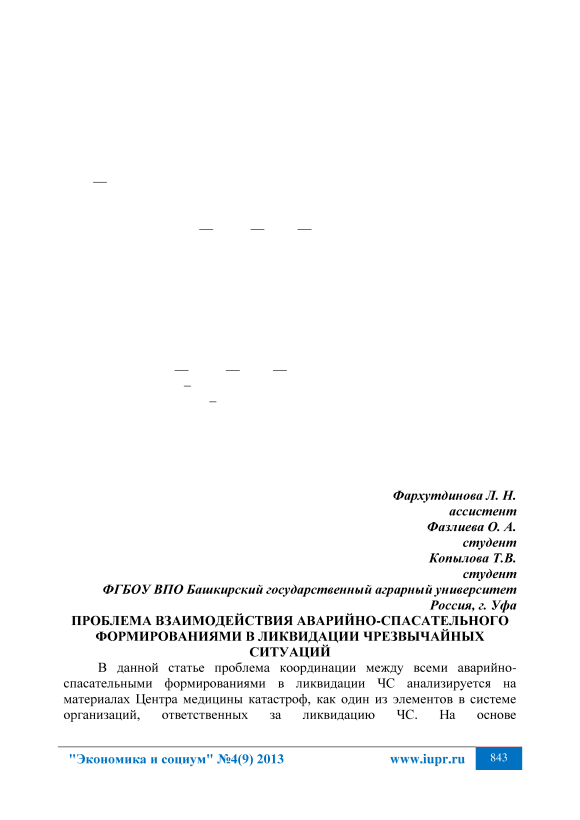 —

— — —

— — —
–
–

Фархутдинова Л. Н.
ассистент
Фазлиева О. А.
студент
Копылова Т.В.
студент
ФГБОУ ВПО Башкирский государственный аграрный университет
Россия, г. Уфа

ПРОБЛЕМА ВЗАИМОДЕЙСТВИЯ АВАРИЙНО-СПАСАТЕЛЬНОГО ФОРМИРОВАНИЯМИ В ЛИКВИДАЦИИ ЧРЕЗВЫЧАЙНЫХ СИТУАЦИЙ

В данной статье проблема координации между всеми аварийно-спасательными формированиями в ликвидации ЧС анализируется на материалах Центра медицины катастроф, как один из элементов в системе организаций, ответственных за ликвидацию ЧС. На основе

"Экономика и социум" №4(9) 2013 www.iupr.ru 843